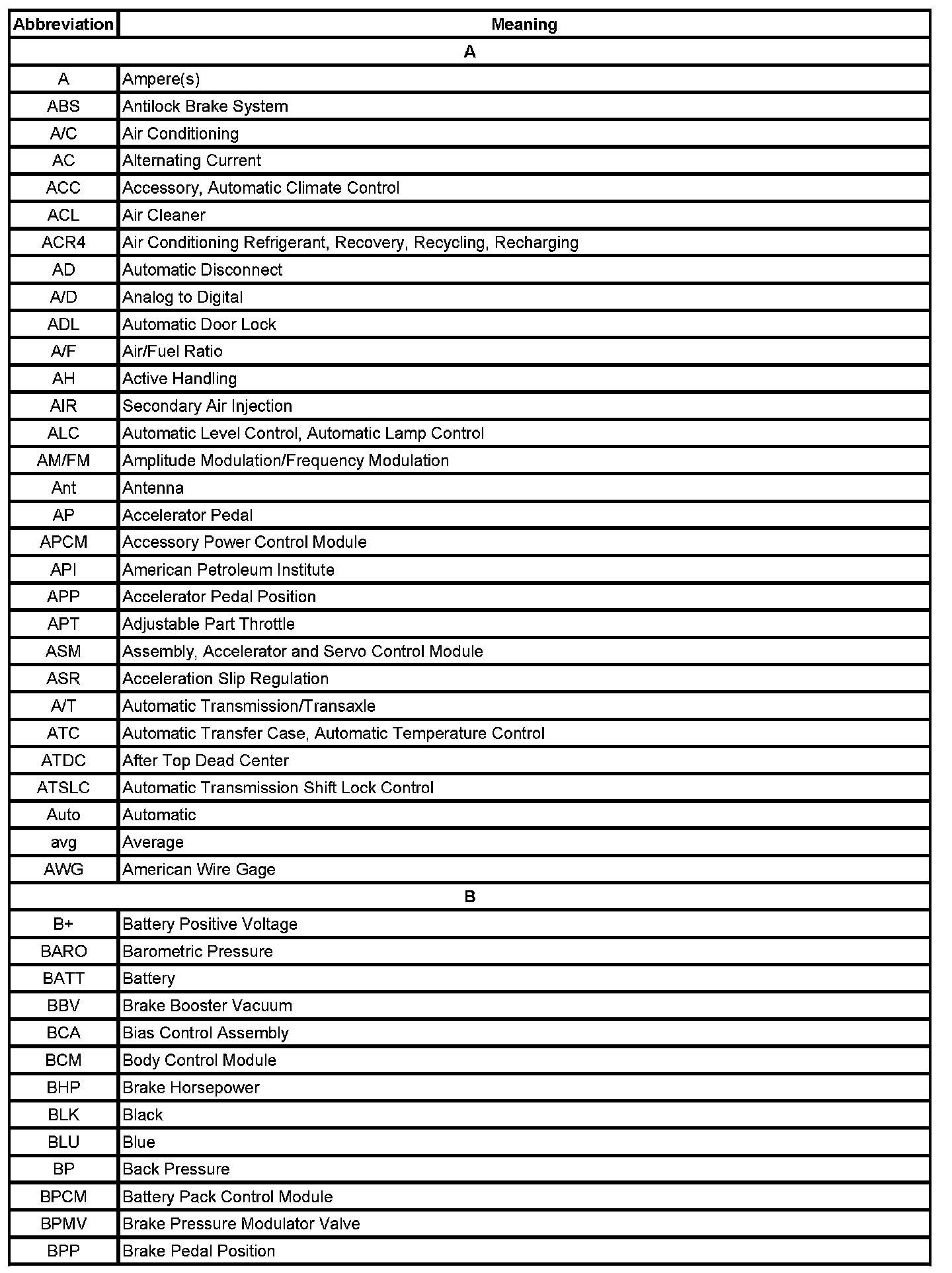 | Abbreviation | Meaning |
|---|---|
| A | |
| A | Ampere(s) |
| ABS | Antilock Brake System |
| A/C | Air Conditioning |
| AC | Alternating Current |
| ACC | Accessory, Automatic Climate Control |
| ACL | Air Cleaner |
| ACR4 | Air Conditioning Refrigerant, Recovery, Recycling, Recharging |
| AD | Automatic Disconnect |
| A/D | Analog to Digital |
| ADL | Automatic Door Lock |
| A/F | Air/Fuel Ratio |
| AH | Active Handling |
| AIR | Secondary Air Injection |
| ALC | Automatic Level Control, Automatic Lamp Control |
| AM/FM | Amplitude Modulation/Frequency Modulation |
| Ant | Antenna |
| AP | Accelerator Pedal |
| APCM | Accessory Power Control Module |
| API | American Petroleum Institute |
| APP | Accelerator Pedal Position |
| APT | Adjustable Part Throttle |
| ASM | Assembly, Accelerator and Servo Control Module |
| ASR | Acceleration Slip Regulation |
| A/T | Automatic Transmission/Transaxle |
| ATC | Automatic Transfer Case, Automatic Temperature Control |
| ATDC | After Top Dead Center |
| ATSLC | Automatic Transmission Shift Lock Control |
| Auto | Automatic |
| avg | Average |
| AWG | American Wire Gage |
| B | |
| B+ | Battery Positive Voltage |
| BARO | Barometric Pressure |
| BATT | Battery |
| BBV | Brake Booster Vacuum |
| BCA | Bias Control Assembly |
| BCM | Body Control Module |
| BHP | Brake Horsepower |
| BLK | Black |
| BLU | Blue |
| BP | Back Pressure |
| BPCM | Battery Pack Control Module |
| BPMV | Brake Pressure Modulator Valve |
| BPP | Brake Pedal Position |